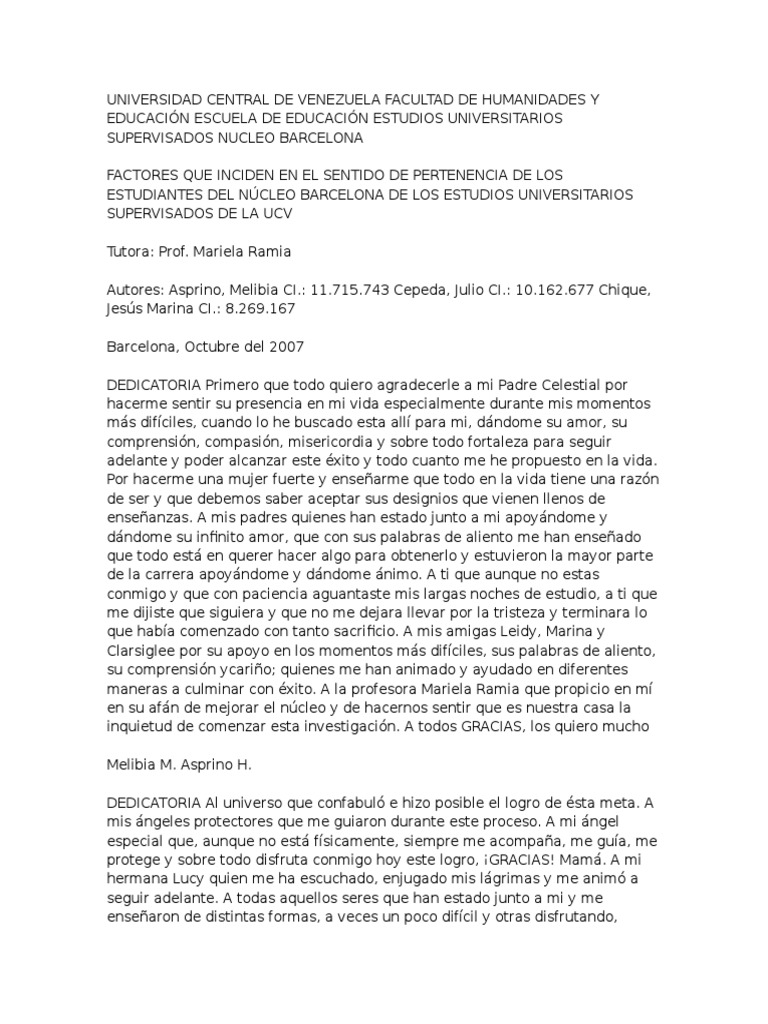 UNIVERSIDAD CENTRAL DE VENEZUELA FACULTAD DE HUMANIDADES Y EDUCACIÓN ESCUELA DE EDUCACIÓN ESTUDIOS UNIVERSITARIOS SUPERVISADOS NUCLEO BARCELONA

FACTORES QUE INCIDEN EN EL SENTIDO DE PERTENENCIA DE LOS ESTUDIANTES DEL NÚCLEO BARCELONA DE LOS ESTUDIOS UNIVERSITARIOS SUPERVISADOS DE LA UCV

Tutora: Prof. Mariela Ramia

Autores: Asprino, Melibia CI.: 11.715.743 Cepeda, Julio CI.: 10.162.677 Chique, Jesús Marina CI.: 8.269.167

Barcelona, Octubre del 2007

DEDICATORIA Primero que todo quiero agradecerle a mi Padre Celestial por hacerme sentir su presencia en mi vida especialmente durante mis momentos más difíciles, cuando lo he buscado esta allí para mi, dándome su amor, su comprensión, compasión, misericordia y sobre todo fortaleza para seguir adelante y poder alcanzar este éxito y todo cuanto me he propuesto en la vida. Por hacerme una mujer fuerte y enseñarme que todo en la vida tiene una razón de ser y que debemos saber aceptar sus designios que vienen llenos de enseñanzas. A mis padres quienes han estado junto a mi apoyándome y dándome su infinito amor, que con sus palabras de aliento me han enseñado que todo está en querer hacer algo para obtenerlo y estuvieron la mayor parte de la carrera apoyándome y dándome ánimo. A ti que aunque no estas conmigo y que con paciencia aguantaste mis largas noches de estudio, a ti que me dijiste que siguiera y que no me dejara llevar por la tristeza y terminara lo que había comenzado con tanto sacrificio. A mis amigas Leidy, Marina y Clarsiglee por su apoyo en los momentos más difíciles, sus palabras de aliento, su comprensión ycariño; quienes me han animado y ayudado en diferentes maneras a culminar con éxito. A la profesora Mariela Ramia que propicio en mí en su afán de mejorar el núcleo y de hacernos sentir que es nuestra casa la inquietud de comenzar esta investigación. A todos GRACIAS, los quiero mucho

Melibia M. Asprino H.

DEDICATORIA Al universo que confabuló e hizo posible el logro de ésta meta. A mis ángeles protectores que me guiaron durante este proceso. A mi ángel especial que, aunque no está físicamente, siempre me acompaña, me guía, me protege y sobre todo disfruta conmigo hoy este logro, ¡GRACIAS! Mamá. A mi hermana Lucy quien me ha escuchado, enjugado mis lágrimas y me animó a seguir adelante. A todas aquellos seres que han estado junto a mi y me enseñaron de distintas formas, a veces un poco difícil y otras disfrutando,